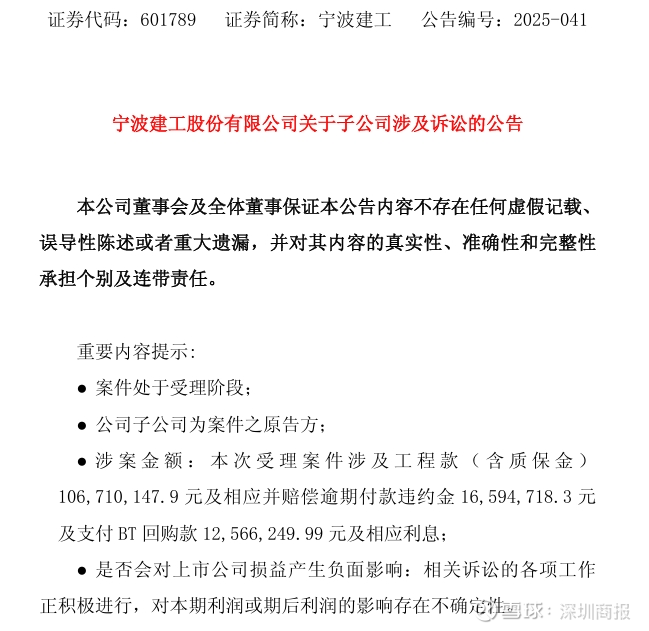 证券代码：601789　证券简称：宁波建工　公告编号：2025-041

宁波建工股份有限公司关于子公司涉及诉讼的公告

本公司董事会及全体董事保证本公告内容不存在任何虚假记载、误导性陈述或者重大遗漏，并对其内容的真实性、准确性和完整性承担个别及连带责任。

重要内容提示：

● 案件处于受理阶段；

● 公司子公司为案件之原告方；

● 涉案金额：本次受理案件涉及工程款（含质保金）106,710,147.9 元及相应并赔偿逾期付款违约金 16,594,718.3 元及支付 BT 回购款 12,566,249.99 元及相应利息；

● 是否会对上市公司损益产生负面影响：相关诉讼的各项工作正积极进行，对本期利润或期后利润的影响存在不确定性。

雪球：深圳商报